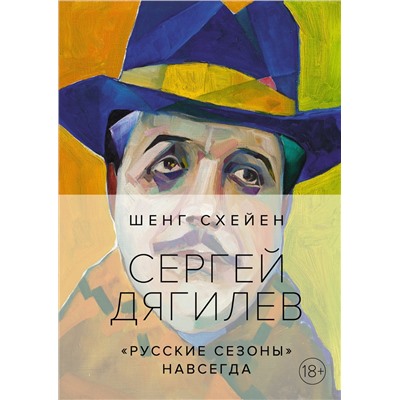 ШЕНГ СХЕЙЕН

СЕРГЕЙ ДЯГИЛЕВ

«РУССКИЕ СЕЗОНЫ» НАВСЕГДА

18+